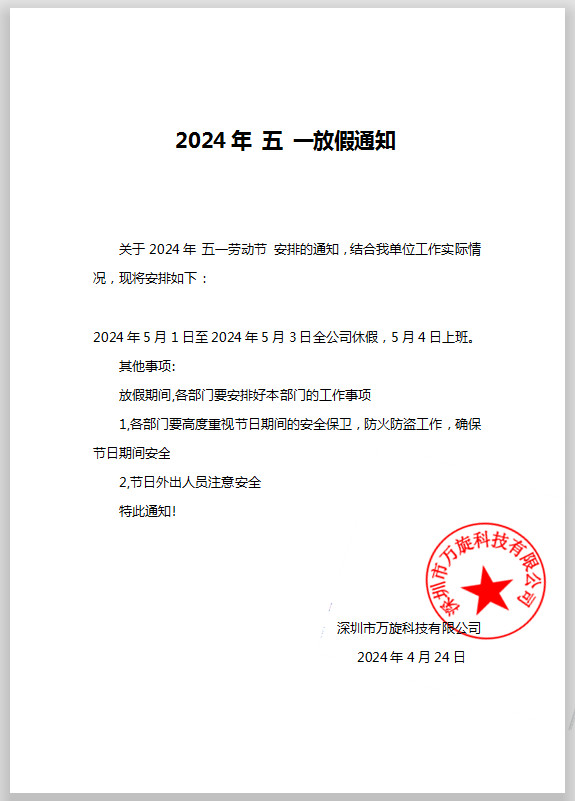 2024 年 五 一放假通知

关于 2024 年 五一劳动节 安排的通知，结合我单位工作实际情况，现将安排如下：

2024 年 5 月 1 日至 2024 年 5 月 3 日全公司休假，5 月 4 日上班。

其他事项:

放假期间,各部门要安排好本部门的工作事项

1,各部门要高度重视节日期间的安全保卫，防火防盗工作，确保节日期间安全

2,节日外出人员注意安全

特此通知!

深圳市万旋科技有限公司

深圳市万旋科技有限公司

2024 年 4 月 24 日